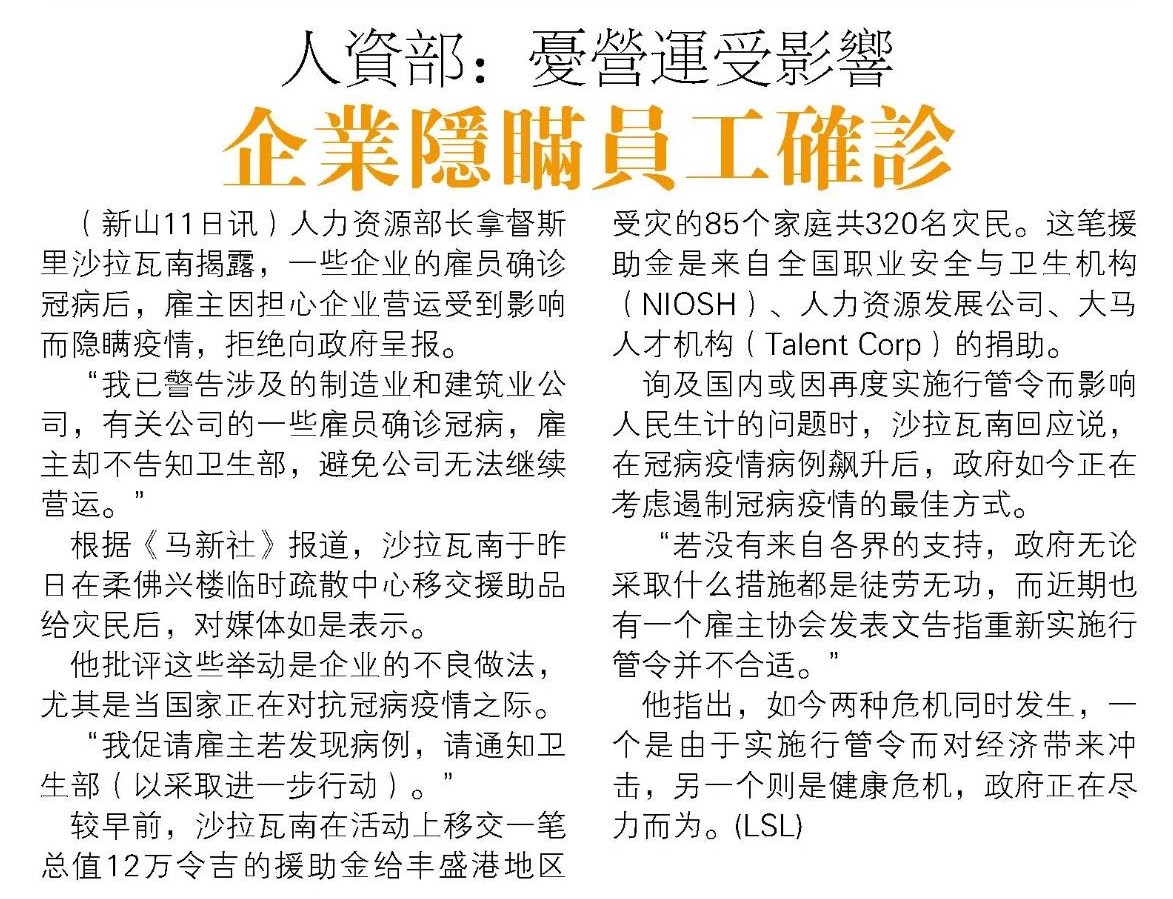 人資部：憂營運受影響
企業隱瞞員工確診

（新山11日讯）人力资源部长拿督斯里沙拉瓦南揭露，一些企业的雇员确诊冠病后，雇主因担心企业营运受到影响而隐瞒疫情，拒绝向政府呈报。

“我已警告涉及的制造业和建筑业公司，有关公司的一些雇员确诊冠病，雇主却不告知卫生部，避免公司无法继续营运。”

根据《马新社》报道，沙拉瓦南于昨日在柔佛兴楼临时疏散中心移交援助品给灾民后，对媒体如是表示。

他批评这些举动是企业的不良做法，尤其是当国家正在对抗冠病疫情之际。

“我促请雇主若发现病例，请通知卫生部（以采取进一步行动）。”

较早前，沙拉瓦南在活动上移交一笔总值12万令吉的援助金给丰盛港地区受灾的85个家庭共320名灾民。这笔援助金是来自全国职业安全与卫生机构（NIOSH）、人力资源发展公司、大马人才机构（Talent Corp）的捐助。

询及国内或因再度实施行管令而影响人民生计的问题时，沙拉瓦南回应说，在冠病疫情病例飙升后，政府如今正在考虑遏制冠病疫情的最佳方式。

“若没有来自各界的支持，政府无论采取什么措施都是徒劳无功，而近期也有一个雇主协会发表文告指重新实施行管令并不合适。”

他指出，如今两种危机同时发生，一个是由于实施行管令而对经济带来冲击，另一个则是健康危机，政府正在尽力而为。(LSL)